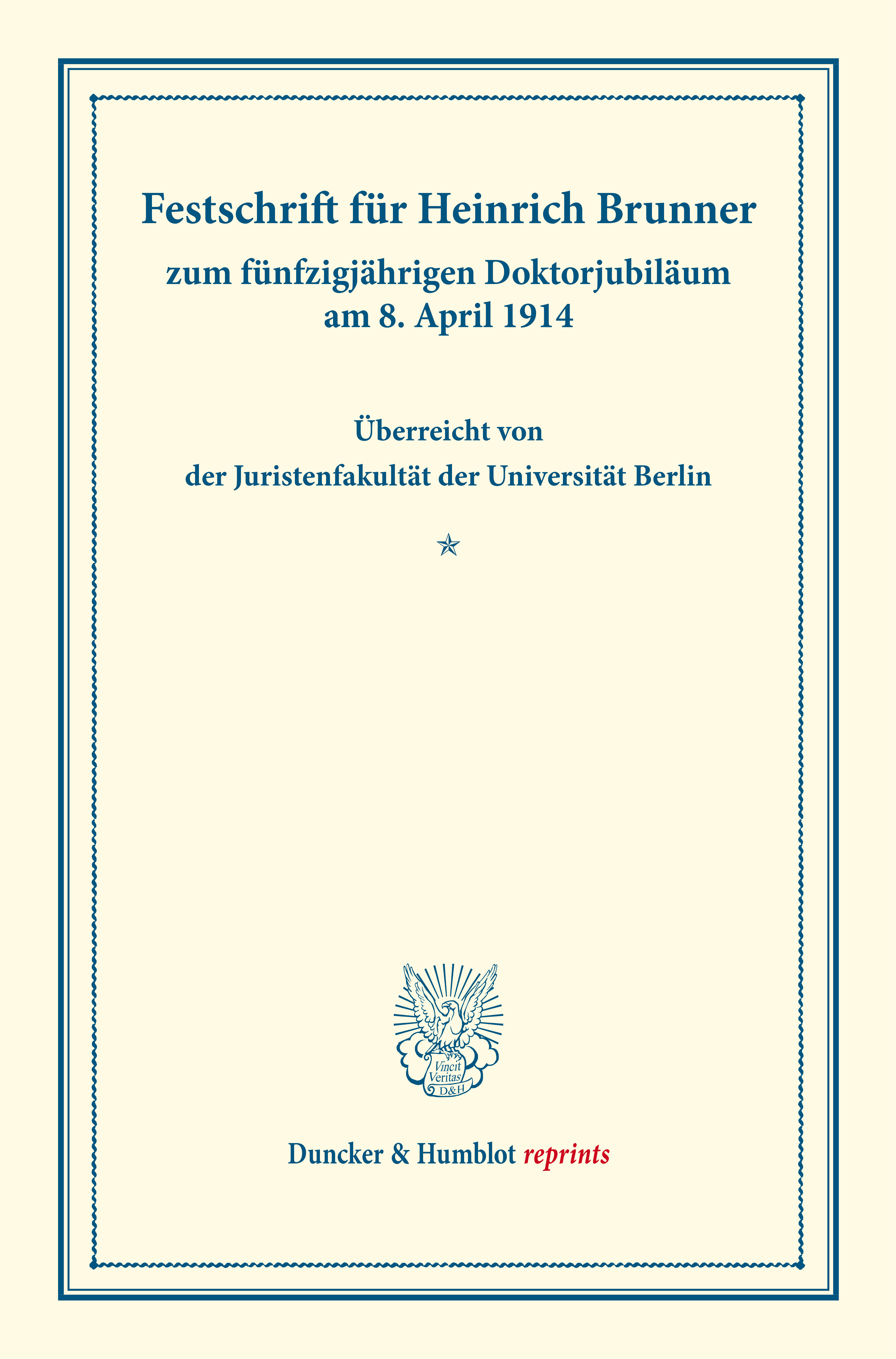 Festschrift für Heinrich Brunner

zum fünfzigjährigen Doktorjubiläum
am 8. April 1914

Überreicht von
der Juristenfakultät der Universität Berlin

Vincit
Veritas
D&H

Duncker & Humblot reprints